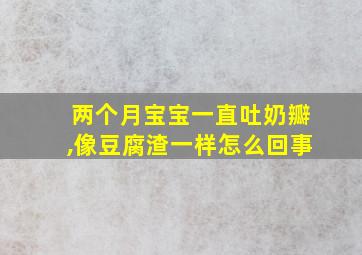 两个月宝宝一直吐奶瓣,像豆腐渣一样怎么回事